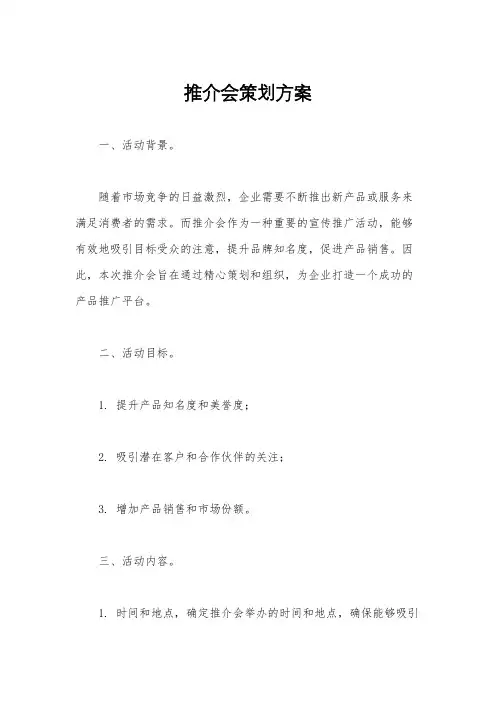 推介会策划方案

一、活动背景。

随着市场竞争的日益激烈，企业需要不断推出新产品或服务来满足消费者的需求。而推介会作为一种重要的宣传推广活动，能够有效地吸引目标受众的注意，提升品牌知名度，促进产品销售。因此，本次推介会旨在通过精心策划和组织，为企业打造一个成功的产品推广平台。

二、活动目标。

1. 提升产品知名度和美誉度；

2. 吸引潜在客户和合作伙伴的关注；

3. 增加产品销售和市场份额。

三、活动内容。

1. 时间和地点，确定推介会举办的时间和地点，确保能够吸引